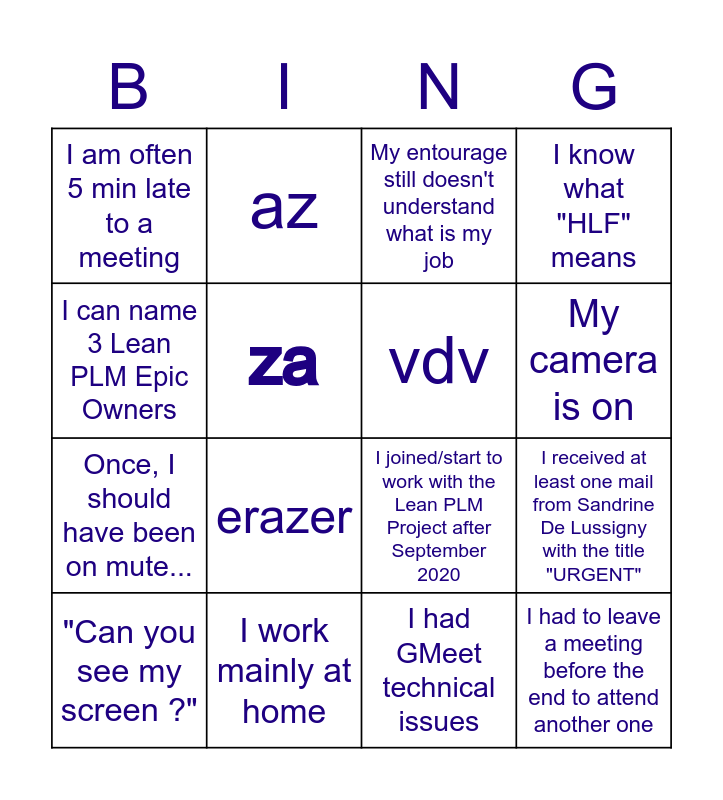 | B | I | N | G |
|---|---|---|---|
| I am often 5 min late to a meeting | az | My entourage still doesn't understand what is my job | I know what "HLF" means |
| I can name 3 Lean PLM Epic Owners | za | vdv | My camera is on |
| Once, I should have been on mute... | erazer | I joined/start to work with the Lean PLM Project after September 2020 | I received at least one mail from Sandrine De Lussigny with the title "URGENT" |
| "Can you see my screen ?" | I work mainly at home | I had GMeet technical issues | I had to leave a meeting before the end to attend another one |